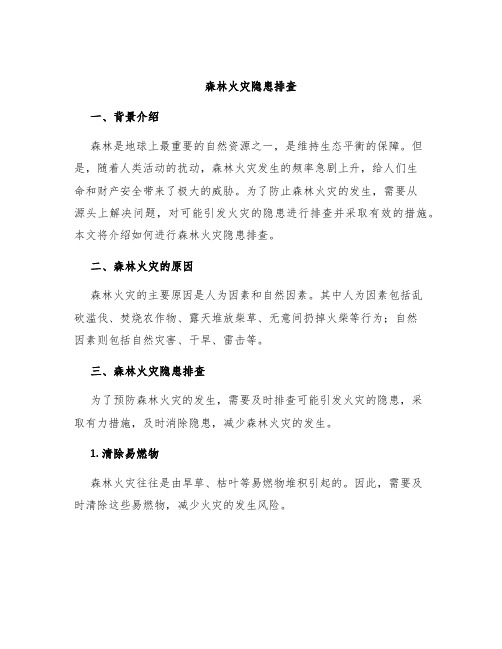 森林火灾隐患排查

一、背景介绍

森林是地球上最重要的自然资源之一，是维持生态平衡的保障。但是，随着人类活动的扰动，森林火灾发生的频率急剧上升，给人们生命和财产安全带来了极大的威胁。为了防止森林火灾的发生，需要从源头上解决问题，对可能引发火灾的隐患进行排查并采取有效的措施。本文将介绍如何进行森林火灾隐患排查。

二、森林火灾的原因

森林火灾的主要原因是人为因素和自然因素。其中人为因素包括乱砍滥伐、焚烧农作物、露天堆放柴草、无意间扔掉火柴等行为；自然因素则包括自然灾害、干旱、雷击等。

三、森林火灾隐患排查

为了预防森林火灾的发生，需要及时排查可能引发火灾的隐患，采取有力措施，及时消除隐患，减少森林火灾的发生。

1. 清除易燃物

森林火灾往往是由旱草、枯叶等易燃物堆积引起的。因此，需要及时清除这些易燃物，减少火灾的发生风险。